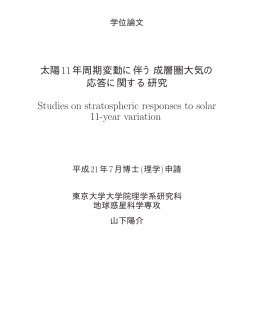 学位論文

太陽11年周期変動に伴う成層圏大気の応答に関する研究

Studies on stratospheric responses to solar 11-year variation

平成21年7月博士(理学)申請

東京大学大学院理学系研究科
地球惑星科学専攻

山下陽介